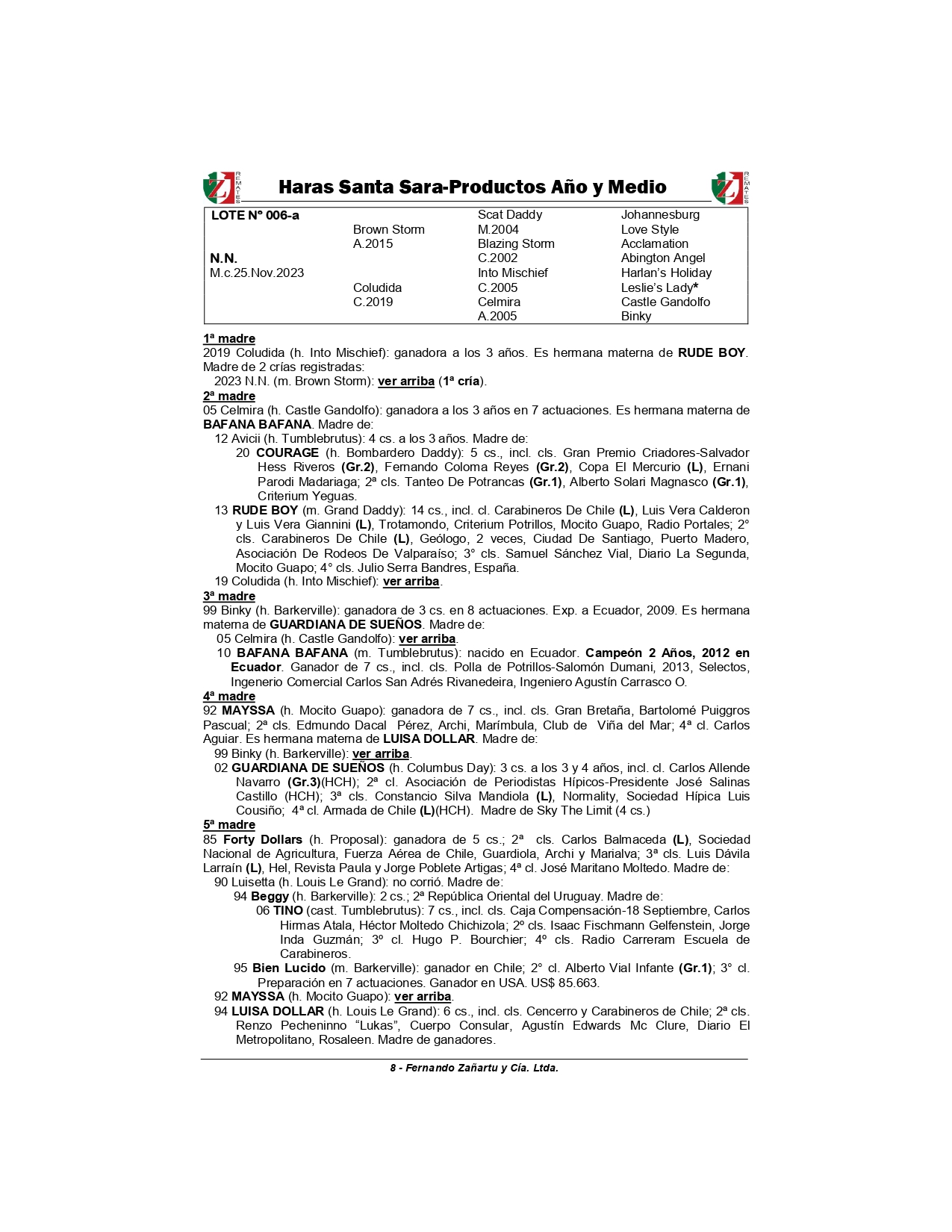 REMATES Haras Santa Sara-Productos Año y Medio REMATES

| LOTE N° 006-a | | Scat Daddy | Johannesburg |
|---|---|---|---|
| | Brown Storm | M.2004 | Love Style |
| | A.2015 | Blazing Storm | Acclamation |
| N.N. | | C.2002 | Abington Angel |
| M.c.25.Nov.2023 | | Into Mischief | Harlan's Holiday |
| | Coludida | C.2005 | Leslie's Lady* |
| | C.2019 | Celmira | Castle Gandolfo |
| | | A.2005 | Binky |

1ª madre
2019 Coludida (h. Into Mischief): ganadora a los 3 años. Es hermana materna de RUDE BOY. Madre de 2 crías registradas:
2023 N.N. (m. Brown Storm): ver arriba (1ª cría).
2ª madre
05 Celmira (h. Castle Gandolfo): ganadora a los 3 años en 7 actuaciones. Es hermana materna de BAFANA BAFANA. Madre de:
12 Avicii (h. Tumblebrutus): 4 cs. a los 3 años. Madre de:
20 COURAGE (h. Bombardero Daddy): 5 cs., incl. cls. Gran Premio Criadores-Salvador Hess Riveros (Gr.2), Fernando Coloma Reyes (Gr.2), Copa El Mercurio (L), Ernani Parodi Madariaga; 2ª cls. Tanteo De Potrancas (Gr.1), Alberto Solari Magnasco (Gr.1), Criterium Yeguas.
13 RUDE BOY (m. Grand Daddy): 14 cs., incl. cl. Carabineros De Chile (L), Luis Vera Calderon y Luis Vera Giannini (L), Trotamondo, Criterium Potrillos, Mocito Guapo, Radio Portales; 2° cls. Carabineros De Chile (L), Geólogo, 2 veces, Ciudad De Santiago, Puerto Madero, Asociación De Rodeos De Valparaíso; 3° cls. Samuel Sánchez Vial, Diario La Segunda, Mocito Guapo; 4° cls. Julio Serra Bandres, España.
19 Coludida (h. Into Mischief): ver arriba.
3ª madre
99 Binky (h. Barkerville): ganadora de 3 cs. en 8 actuaciones. Exp. a Ecuador, 2009. Es hermana materna de GUARDIANA DE SUEÑOS. Madre de:
05 Celmira (h. Castle Gandolfo): ver arriba.
10 BAFANA BAFANA (m. Tumblebrutus): nacido en Ecuador. Campeón 2 Años, 2012 en Ecuador. Ganador de 7 cs., incl. cls. Polla de Potrillos-Salomón Dumani, 2013, Selectos, Ingenerio Comercial Carlos San Adrés Rivanedeira, Ingeniero Agustín Carrasco O.
4ª madre
92 MAYSSA (h. Mocito Guapo): ganadora de 7 cs., incl. cls. Gran Bretaña, Bartolomé Puiggros Pascual; 2ª cls. Edmundo Dacal Pérez, Archi, Marímbula, Club de Viña del Mar; 4ª cl. Carlos Aguiar. Es hermana materna de LUISA DOLLAR. Madre de:
99 Binky (h. Barkerville): ver arriba.
02 GUARDIANA DE SUEÑOS (h. Columbus Day): 3 cs. a los 3 y 4 años, incl. cl. Carlos Allende Navarro (Gr.3)(HCH); 2ª cl. Asociación de Periodistas Hípicos-Presidente José Salinas Castillo (HCH); 3ª cls. Constancio Silva Mandiola (L), Normality, Sociedad Hípica Luis Cousiño; 4ª cl. Armada de Chile (L)(HCH). Madre de Sky The Limit (4 cs.)
5ª madre
85 Forty Dollars (h. Proposal): ganadora de 5 cs.; 2ª cls. Carlos Balmaceda (L), Sociedad Nacional de Agricultura, Fuerza Aérea de Chile, Guardiola, Archi y Marialva; 3ª cls. Luis Dávila Larraín (L), Hel, Revista Paula y Jorge Poblete Artigas; 4ª cl. José Maritano Moltedo. Madre de:
90 Luisetta (h. Louis Le Grand): no corrió. Madre de:
94 Beggy (h. Barkerville): 2 cs.; 2ª República Oriental del Uruguay. Madre de:
06 TINO (cast. Tumblebrutus): 7 cs., incl. cls. Caja Compensación-18 Septiembre, Carlos Hirmas Atala, Héctor Moltedo Chichizola; 2º cls. Isaac Fischmann Gelfenstein, Jorge Inda Guzmán; 3º cl. Hugo P. Bourchier; 4º cls. Radio Carreram Escuela de Carabineros.
95 Bien Lucido (m. Barkerville): ganador en Chile; 2° cl. Alberto Vial Infante (Gr.1); 3° cl. Preparación en 7 actuaciones. Ganador en USA. US$ 85.663.
92 MAYSSA (h. Mocito Guapo): ver arriba.
94 LUISA DOLLAR (h. Louis Le Grand): 6 cs., incl. cls. Cencerro y Carabineros de Chile; 2ª cls. Renzo Pecheninno "Lukas", Cuerpo Consular, Agustín Edwards Mc Clure, Diario El Metropolitano, Rosaleen. Madre de ganadores.

8 - Fernando Zañartu y Cía. Ltda.